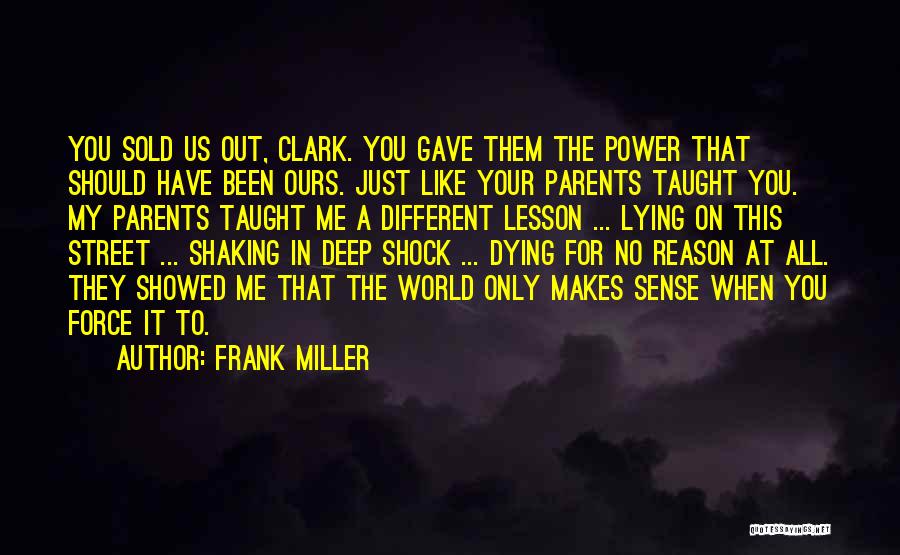 YOU SOLD US OUT, CLARK. YOU GAVE THEM THE POWER THAT SHOULD HAVE BEEN OURS. JUST LIKE YOUR PARENTS TAUGHT YOU. MY PARENTS TAUGHT ME A DIFFERENT LESSON ... LYING ON THIS STREET ... SHAKING IN DEEP SHOCK ... DYING FOR NO REASON AT ALL. THEY SHOWED ME THAT THE WORLD ONLY MAKES SENSE WHEN YOU FORCE IT TO.

AUTHOR: FRANK MILLER

QUOTESSAYINGS.NET